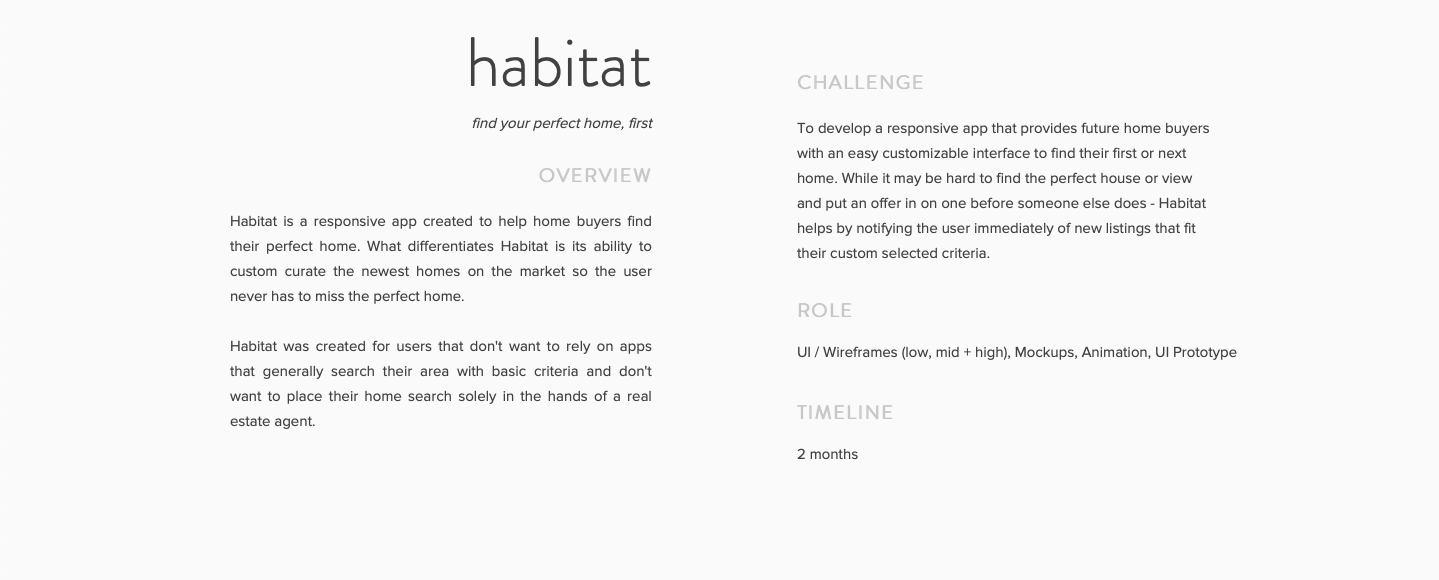 habitat

find your perfect home, first

OVERVIEW

Habitat is a responsive app created to help home buyers find their perfect home. What differentiates Habitat is its ability to custom curate the newest homes on the market so the user never has to miss the perfect home.

Habitat was created for users that don't want to rely on apps that generally search their area with basic criteria and don't want to place their home search solely in the hands of a real estate agent.

CHALLENGE

To develop a responsive app that provides future home buyers with an easy customizable interface to find their first or next home. While it may be hard to find the perfect house or view and put an offer in on one before someone else does - Habitat helps by notifying the user immediately of new listings that fit their custom selected criteria.

ROLE

UI / Wireframes (low, mid + high), Mockups, Animation, UI Prototype

TIMELINE

2 months